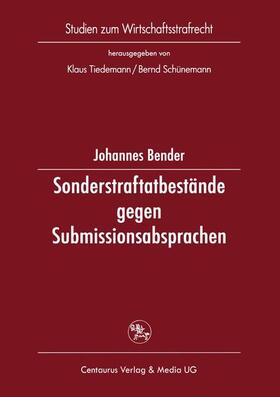 Studien zum Wirtschaftsstrafrecht

herausgegeben von

Klaus Tiedemann / Bernd Schünemann

Johannes Bender

Sonderstraftatbestände gegen Submissionsabsprachen

Centaurus Verlag & Media UG